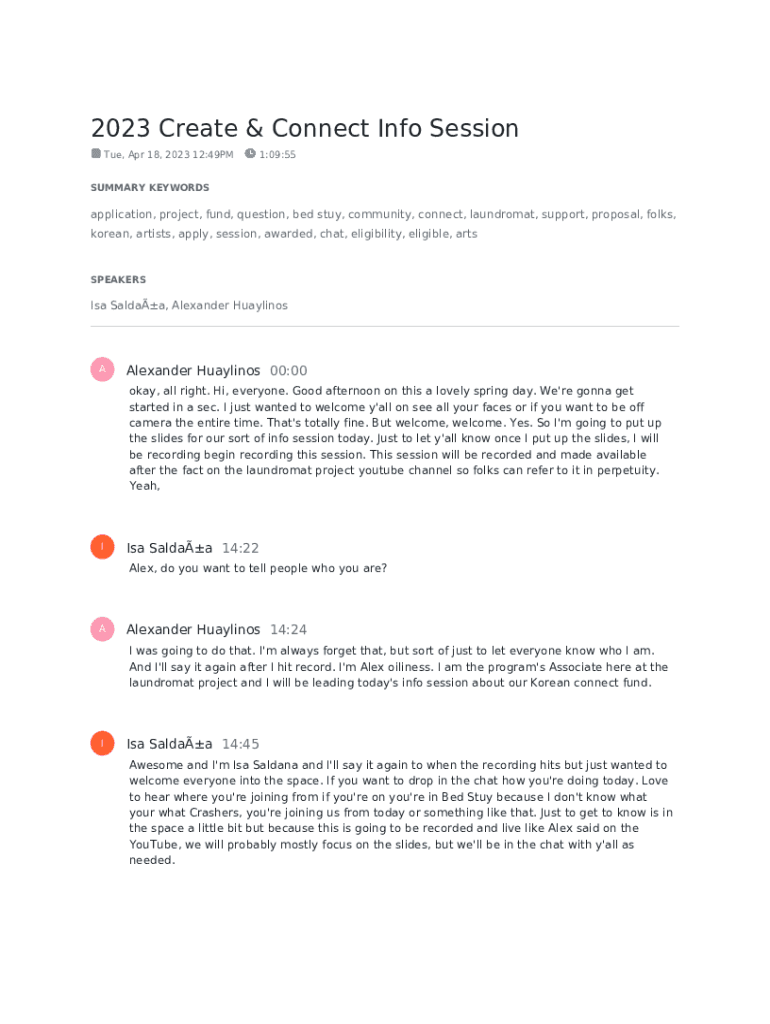 2023 Create & Connect Info Session

Tue, Apr 18, 2023 12:49PM 1:09:55

SUMMARY KEYWORDS

application, project, fund, question, bed stuy, community, connect, laundromat, support, proposal, folks, korean, artists, apply, session, awarded, chat, eligibility, eligible, arts

SPEAKERS

Isa SaldaÃ±a, Alexander Huaylinos

A

Alexander Huaylinos 00:00

okay, all right. Hi, everyone. Good afternoon on this a lovely spring day. We're gonna get started in a sec. I just wanted to welcome y'all on see all your faces or if you want to be off camera the entire time. That's totally fine. But welcome, welcome. Yes. So I'm going to put up the slides for our sort of info session today. Just to let y'all know once I put up the slides, I will be recording begin recording this session. This session will be recorded and made available after the fact on the laundromat project youtube channel so folks can refer to it in perpetuity. Yeah,

I

Isa SaldaÃ±a 14:22

Alex, do you want to tell people who you are?

A

Alexander Huaylinos 14:24

I was going to do that. I'm always forget that, but sort of just to let everyone know who I am. And I'll say it again after I hit record. I'm Alex oiliness. I am the program's Associate here at the laundromat project and I will be leading today's info session about our Korean connect fund.

I

Isa SaldaÃ±a 14:45

Awesome and I'm Isa Saldana and I'll say it again to when the recording hits but just wanted to welcome everyone into the space. If you want to drop in the chat how you're doing today. Love to hear where you're joining from if you're on you're in Bed Stuy because I don't know what your what Crashers, you're joining us from today or something like that. Just to get to know is in the space a little bit but because this is going to be recorded and live like Alex said on the YouTube, we will probably mostly focus on the slides, but we'll be in the chat with y'all as needed.